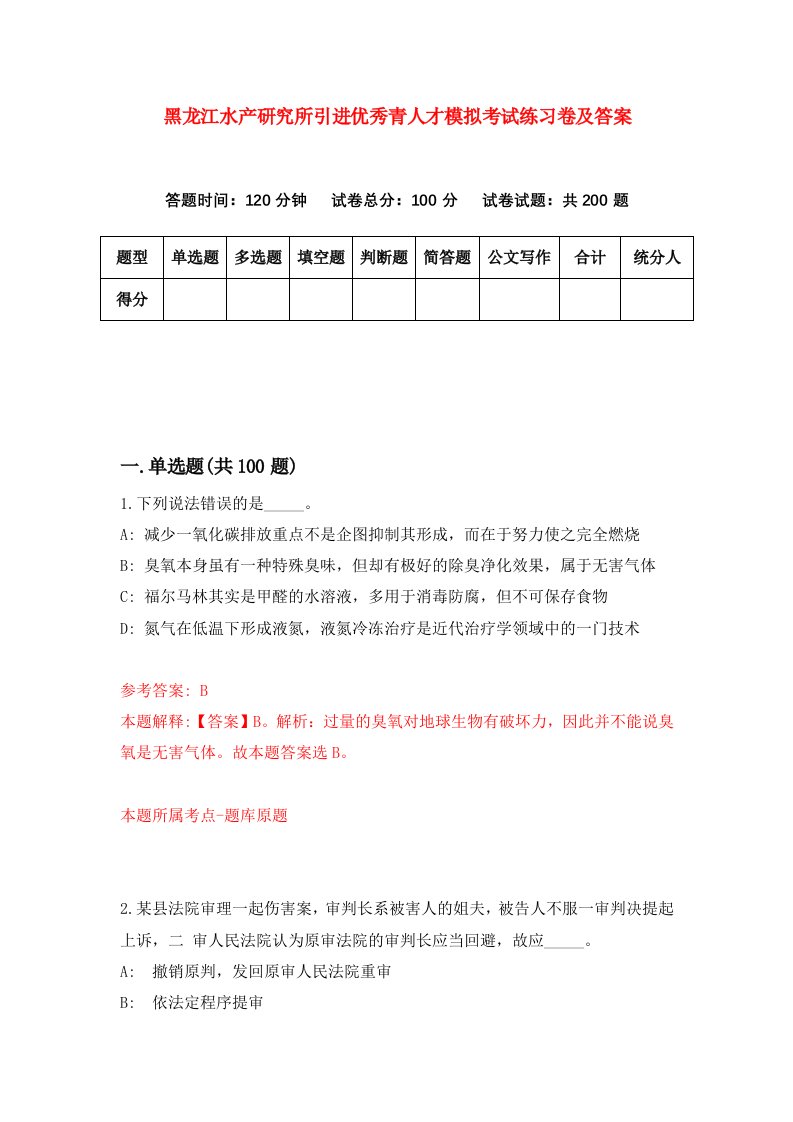 黑龙江水产研究所引进优秀青人才模拟考试练习卷及答案

答题时间：120 分钟　试卷总分：100 分　试卷试题：共 200 题

| 题型 | 单选题 | 多选题 | 填空题 | 判断题 | 简答题 | 公文写作 | 合计 | 统分人 |
|---|---|---|---|---|---|---|---|---|
| 得分 | | | | | | | | |

一.单选题(共 100 题)

1.下列说法错误的是_____。
A: 减少一氧化碳排放重点不是企图抑制其形成，而在于努力使之完全燃烧
B: 臭氧本身虽有一种特殊臭味，但却有极好的除臭净化效果，属于无害气体
C: 福尔马林其实是甲醛的水溶液，多用于消毒防腐，但不可保存食物
D: 氮气在低温下形成液氮，液氮冷冻治疗是近代治疗学领域中的一门技术

参考答案: B
本题解释:【答案】B。解析：过量的臭氧对地球生物有破坏力，因此并不能说臭氧是无害气体。故本题答案选 B。

本题所属考点-题库原题

2.某县法院审理一起伤害案，审判长系被害人的姐夫，被告人不服一审判决提起上诉，二 审人民法院认为原审法院的审判长应当回避，故应_____。
A: 撤销原判，发回原审人民法院重审
B: 依法定程序提审